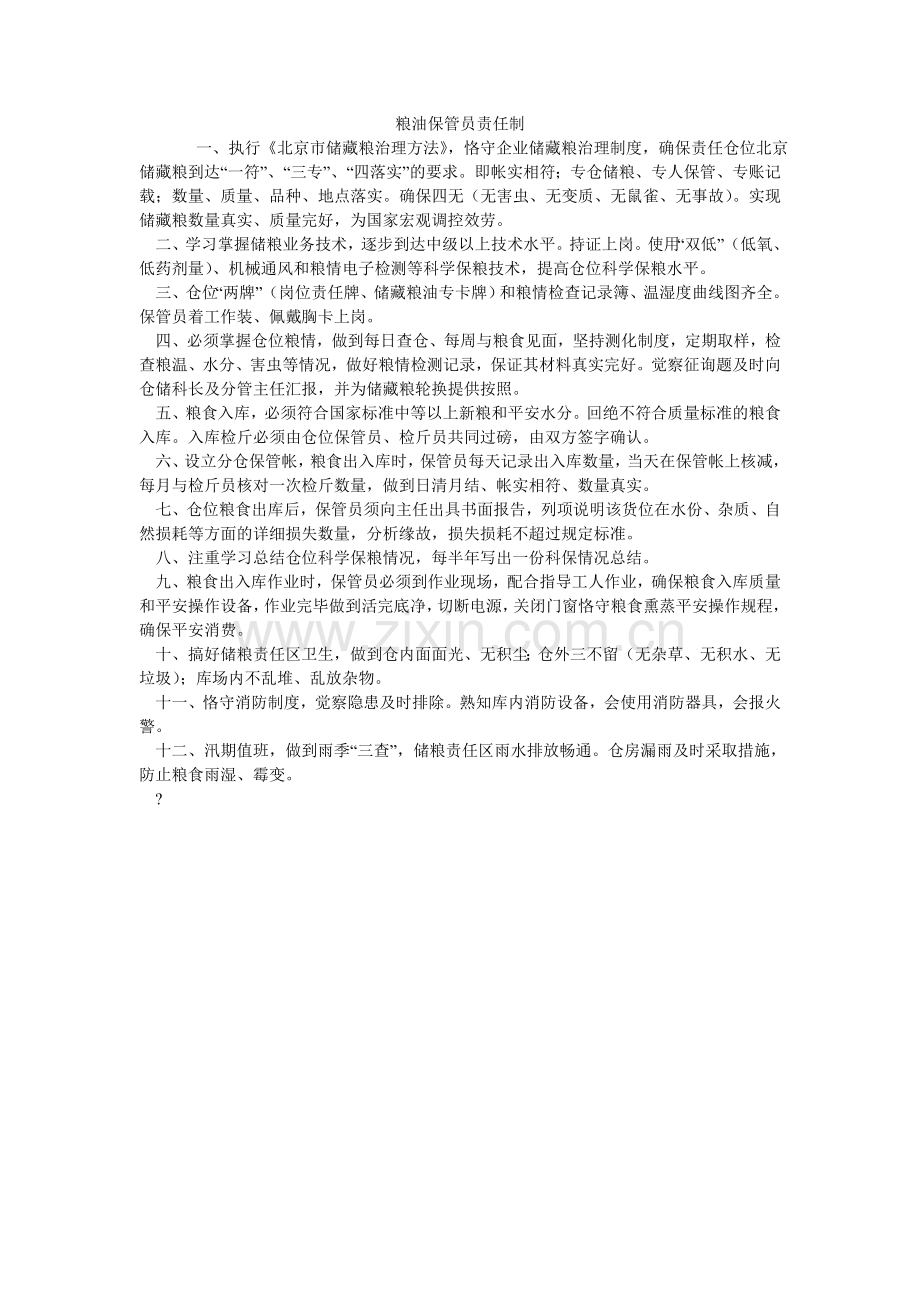 粮油保管员责任制

一、执行《北京市储藏粮治理方法》，恪守企业储藏粮治理制度，确保责任仓位北京储藏粮到达“一符”、“三专”、“四落实”的要求。即帐实相符；专仓储粮、专人保管、专账记载；数量、质量、品种、地点落实。确保四无（无害虫、无变质、无鼠雀、无事故）。实现储藏粮数量真实、质量完好，为国家宏观调控效劳。

二、学习掌握储粮业务技术，逐步到达中级以上技术水平。持证上岗。使用“双低”（低氧、低药剂量）、机械通风和粮情电子检测等科学保粮技术，提高仓位科学保粮水平。

三、仓位“两牌”（岗位责任牌、储藏粮油专卡牌）和粮情检查记录簿、温湿度曲线图齐全。保管员着工作装、佩戴胸卡上岗。

四、必须掌握仓位粮情，做到每日查仓、每周与粮食见面，坚持测化制度，定期取样，检查粮温、水分、害虫等情况，做好粮情检测记录，保证其材料真实完好。觉察征询题及时向仓储科长及分管主任汇报，并为储藏粮轮换提供按照。

五、粮食入库，必须符合国家标准中等以上新粮和平安水分。回绝不符合质量标准的粮食入库。入库检斤必须由仓位保管员、检斤员共同过磅，由双方签字确认。

六、设立分仓保管帐，粮食出入库时，保管员每天记录出入库数量，当天在保管帐上核减，每月与检斤员核对一次检斤数量，做到日清月结、帐实相符、数量真实。

七、仓位粮食出库后，保管员须向主任出具书面报告，列项说明该货位在水份、杂质、自然损耗等方面的详细损失数量，分析缘故，损失损耗不超过规定标准。

八、注重学习总结仓位科学保粮情况，每半年写出一份科保情况总结。

九、粮食出入库作业时，保管员必须到作业现场，配合指导工人作业，确保粮食入库质量和平安操作设备，作业完毕做到活完底净，切断电源，关闭门窗恪守粮食熏蒸平安操作规程，确保平安消费。

十、搞好储粮责任区卫生，做到仓内面面光、无积尘；仓外三不留（无杂草、无积水、无垃圾）；库场内不乱堆、乱放杂物。

十一、恪守消防制度，觉察隐患及时排除。熟知库内消防设备，会使用消防器具，会报火警。

十二、汛期值班，做到雨季“三查”，储粮责任区雨水排放畅通。仓房漏雨及时采取措施，防止粮食雨湿、霉变。

?

www.zixin.com.cn